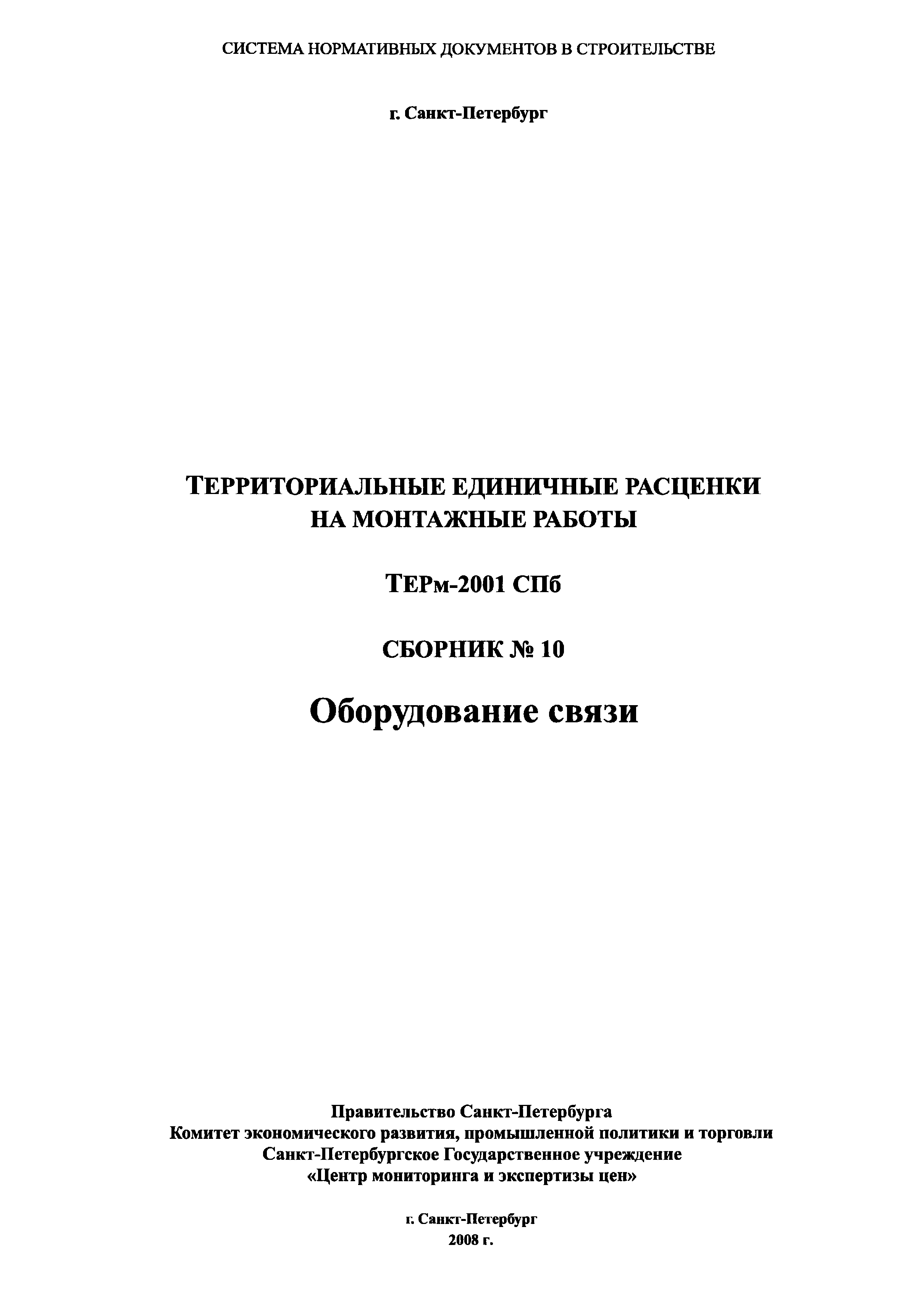 СИСТЕМА НОРМАТИВНЫХ ДОКУМЕНТОВ В СТРОИТЕЛЬСТВЕ

г. Санкт-Петербург

ТЕРРИТОРИАЛЬНЫЕ ЕДИНИЧНЫЕ РАСЦЕНКИ НА МОНТАЖНЫЕ РАБОТЫ

ТЕРм-2001 СПб

СБОРНИК № 10

Оборудование связи

Правительство Санкт-Петербурга
Комитет экономического развития, промышленной политики и торговли
Санкт-Петербургское Государственное учреждение
«Центр мониторинга и экспертизы цен»

г. Санкт-Петербург
2008 г.